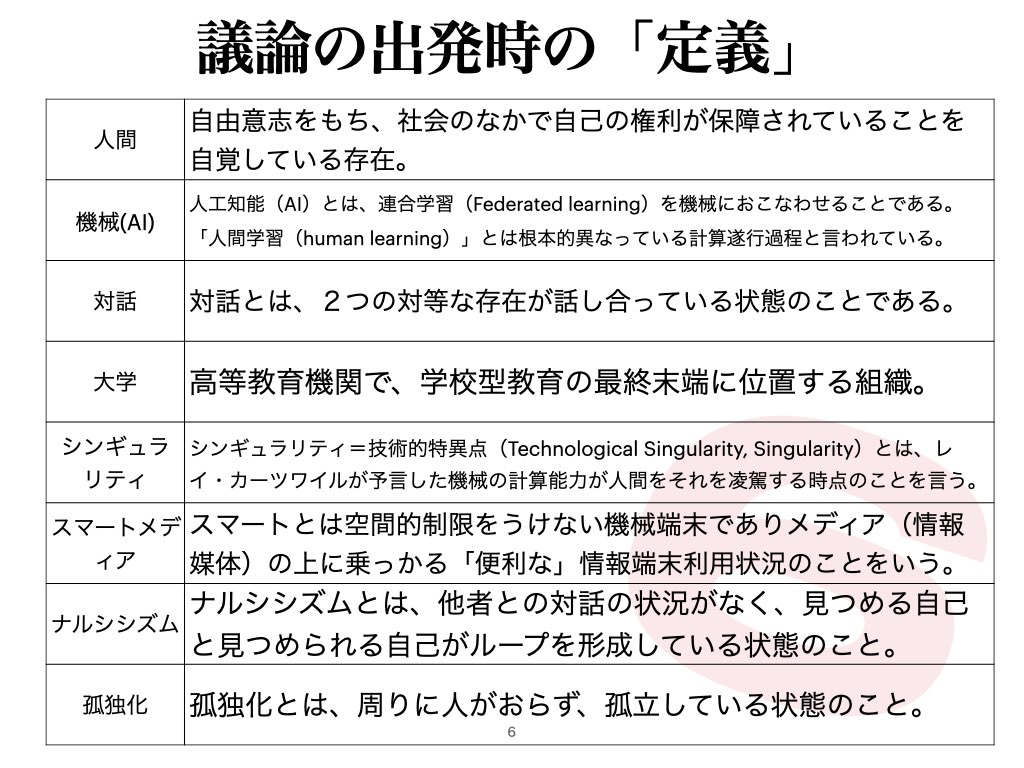 議論の出発時の「定義」

| 人間 | 自由意志をもち、社会のなかで自己の権利が保障されていることを自覚している存在。 |
|---|---|
| 機械(AI) | 人工知能（AI）とは、連合学習（Federated learning）を機械におこなわせることである。「人間学習（human learning）」とは根本的異なっている計算遂行過程と言われている。 |
| 対話 | 対話とは、２つの対等な存在が話し合っている状態のことである。 |
| 大学 | 高等教育機関で、学校型教育の最終末端に位置する組織。 |
| シンギュラリティ | シンギュラリティ＝技術的特異点（Technological Singularity, Singularity）とは、レイ・カーツワイルが予言した機械の計算能力が人間をそれを凌駕する時点のことを言う。 |
| スマートメディア | スマートとは空間的制限をうけない機械端末でありメディア（情報媒体）の上に乗っかる「便利な」情報端末利用状況のことをいう。 |
| ナルシシズム | ナルシシズムとは、他者との対話の状況がなく、見つめる自己と見つめられる自己がループを形成している状態のこと。 |
| 孤独化 | 孤独化とは、周りに人がおらず、孤立している状態のこと。 |

6